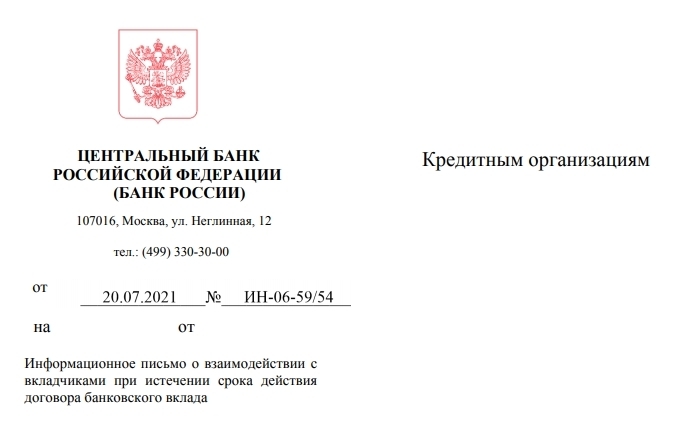 ЦЕНТРАЛЬНЫЙ БАНК
РОССИЙСКОЙ ФЕДЕРАЦИИ
(БАНК РОССИИ)

107016, Москва, ул. Неглинная, 12

тел.: (499) 330-30-00

от 20.07.2021 № ИН-06-59/54

на от

Информационное письмо о взаимодействии с вкладчиками при истечении срока действия договора банковского вклада

Кредитным организациям